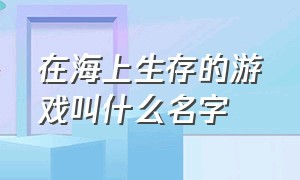 在海上生存的游戏叫什么名字